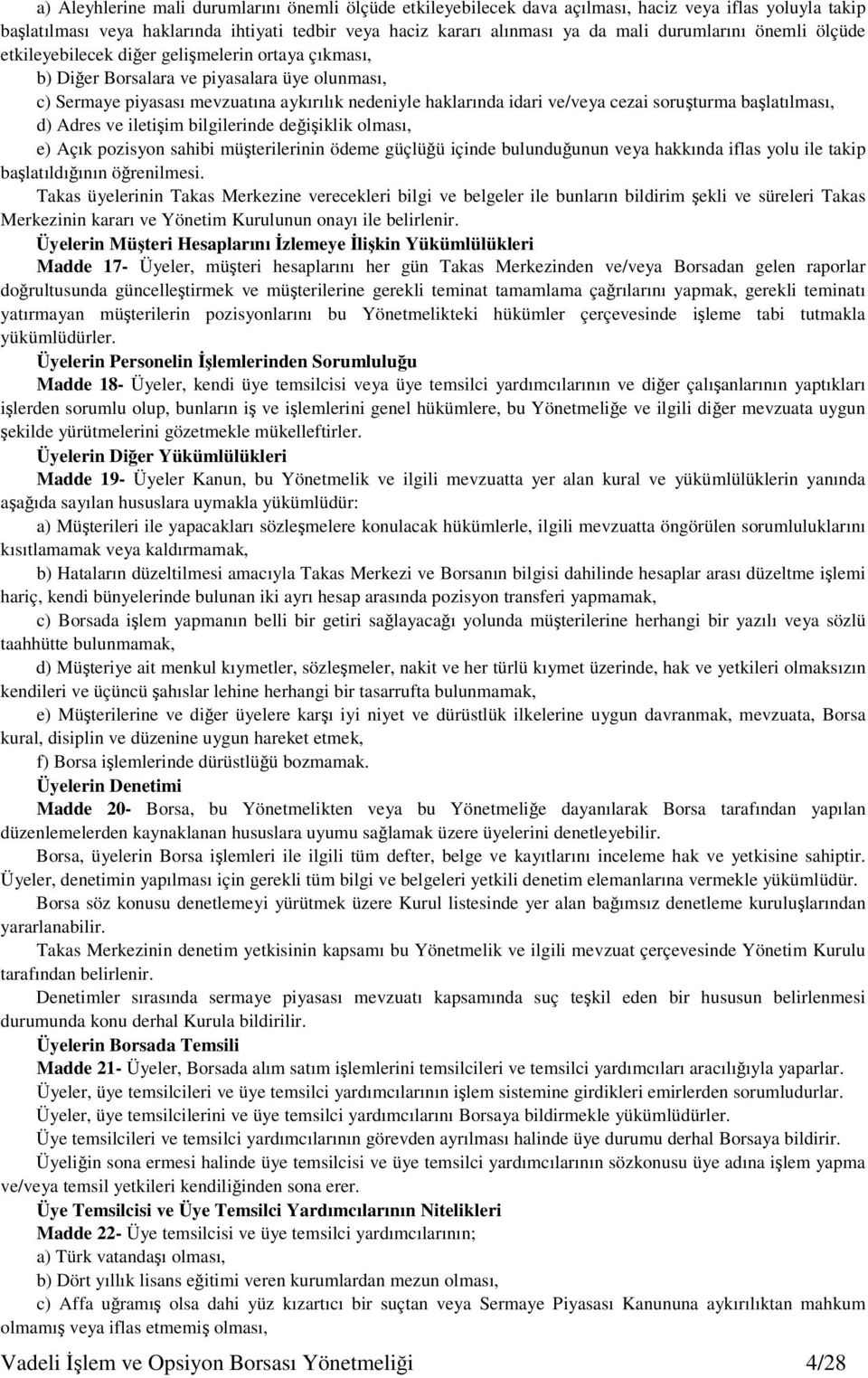 a) Aleyhlerine mali durumlarını önemli ölçüde etkileyebilecek dava açılması, haciz veya iflas yoluyla takip başlatılması veya haklarında ihtiyati tedbir veya haciz kararı alınması ya da mali durumlarını önemli ölçüde etkileyebilecek diğer gelişmelerin ortaya çıkması,

b) Diğer Borsalara ve piyasalara üye olunması,

c) Sermaye piyasası mevzuatına aykırılık nedeniyle haklarında idari ve/veya cezai soruşturma başlatılması,

d) Adres ve iletişim bilgilerinde değişiklik olması,

e) Açık pozisyon sahibi müşterilerinin ödeme güçlüğü içinde bulunduğunun veya hakkında iflas yolu ile takip başlatıldığının öğrenilmesi.

Takas üyelerinin Takas Merkezine verecekleri bilgi ve belgeler ile bunların bildirim şekli ve süreleri Takas Merkezinin kararı ve Yönetim Kurulunun onayı ile belirlenir.

Üyelerin Müşteri Hesaplarını İzlemeye İlişkin Yükümlülükleri

Madde 17- Üyeler, müşteri hesaplarını her gün Takas Merkezinden ve/veya Borsadan gelen raporlar doğrultusunda güncelleştirmek ve müşterilerine gerekli teminat tamamlama çağrılarını yapmak, gerekli teminatı yatırmayan müşterilerin pozisyonlarını bu Yönetmelikteki hükümler çerçevesinde işleme tabi tutmakla yükümlüdürler.

Üyelerin Personelin İşlemlerinden Sorumluluğu

Madde 18- Üyeler, kendi üye temsilcisi veya üye temsilci yardımcılarının ve diğer çalışanlarının yaptıkları işlerden sorumlu olup, bunların iş ve işlemlerini genel hükümlere, bu Yönetmeliğe ve ilgili diğer mevzuata uygun şekilde yürütmelerini gözetmekle mükelleftirler.

Üyelerin Diğer Yükümlülükleri

Madde 19- Üyeler Kanun, bu Yönetmelik ve ilgili mevzuatta yer alan kural ve yükümlülüklerin yanında aşağıda sayılan hususlara uymakla yükümlüdür:

a) Müşterileri ile yapacakları sözleşmelere konulacak hükümlerle, ilgili mevzuatta öngörülen sorumluluklarını kısıtlamamak veya kaldırmamak,

b) Hataların düzeltilmesi amacıyla Takas Merkezi ve Borsanın bilgisi dahilinde hesaplar arası düzeltme işlemi hariç, kendi bünyelerinde bulunan iki ayrı hesap arasında pozisyon transferi yapmamak,

c) Borsada işlem yapmanın belli bir getiri sağlayacağı yolunda müşterilerine herhangi bir yazılı veya sözlü taahhütte bulunmamak,

d) Müşteriye ait menkul kıymetler, sözleşmeler, nakit ve her türlü kıymet üzerinde, hak ve yetkileri olmaksızın kendileri ve üçüncü şahıslar lehine herhangi bir tasarrufta bulunmamak,

e) Müşterilerine ve diğer üyelere karşı iyi niyet ve dürüstlük ilkelerine uygun davranmak, mevzuata, Borsa kural, disiplin ve düzenine uygun hareket etmek,

f) Borsa işlemlerinde dürüstlüğü bozmamak.

Üyelerin Denetimi

Madde 20- Borsa, bu Yönetmelikten veya bu Yönetmeliğe dayanılarak Borsa tarafından yapılan düzenlemelerden kaynaklanan hususlara uyumu sağlamak üzere üyelerini denetleyebilir.

Borsa, üyelerin Borsa işlemleri ile ilgili tüm defter, belge ve kayıtlarını inceleme hak ve yetkisine sahiptir. Üyeler, denetimin yapılması için gerekli tüm bilgi ve belgeleri yetkili denetim elemanlarına vermekle yükümlüdür.

Borsa söz konusu denetlemeyi yürütmek üzere Kurul listesinde yer alan bağımsız denetleme kuruluşlarından yararlanabilir.

Takas Merkezinin denetim yetkisinin kapsamı bu Yönetmelik ve ilgili mevzuat çerçevesinde Yönetim Kurulu tarafından belirlenir.

Denetimler sırasında sermaye piyasası mevzuatı kapsamında suç teşkil eden bir hususun belirlenmesi durumunda konu derhal Kurula bildirilir.

Üyelerin Borsada Temsili

Madde 21- Üyeler, Borsada alım satım işlemlerini temsilcileri ve temsilci yardımcıları aracılığıyla yaparlar.

Üyeler, üye temsilcileri ve üye temsilci yardımcılarının işlem sistemine girdikleri emirlerden sorumludurlar.

Üyeler, üye temsilcilerini ve üye temsilci yardımcılarını Borsaya bildirmekle yükümlüdürler.

Üye temsilcileri ve temsilci yardımcılarının görevden ayrılması halinde üye durumu derhal Borsaya bildirir.

Üyeliğin sona ermesi halinde üye temsilcisi ve üye temsilci yardımcılarının sözkonusu üye adına işlem yapma ve/veya temsil yetkileri kendiliğinden sona erer.

Üye Temsilcisi ve Üye Temsilci Yardımcılarının Nitelikleri

Madde 22- Üye temsilcisi ve üye temsilci yardımcılarının;

a) Türk vatandaşı olması,

b) Dört yıllık lisans eğitimi veren kurumlardan mezun olması,

c) Affa uğramış olsa dahi yüz kızartıcı bir suçtan veya Sermaye Piyasası Kanununa aykırılıktan mahkum olmamış veya iflas etmemiş olması,

Vadeli İşlem ve Opsiyon Borsası Yönetmeliği 4/28